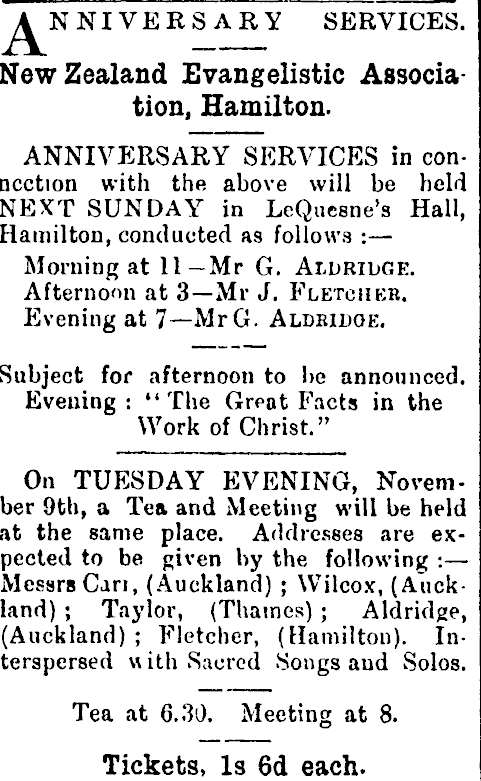 ANNIVERSARY SERVICES.

New Zealand Evangelistic Association, Hamilton.

ANNIVERSARY SERVICES in connection with the above will be held NEXT SUNDAY in LeQuesne's Hall, Hamilton, conducted as follows :—

Morning at 11—Mr G. ALDRIDGE.
Afternoon at 3—Mr J. FLETCHER.
Evening at 7—Mr G. ALDRIDGE.

Subject for afternoon to be announced. Evening : "The Great Facts in the Work of Christ."

On TUESDAY EVENING, November 9th, a Tea and Meeting will be held at the same place. Addresses are expected to be given by the following :— Messrs Carr, (Auckland) ; Wilcox, (Auckland) ; Taylor, (Thames) ; Aldridge, (Auckland) ; Fletcher, (Hamilton). Interspersed with Sacred Songs and Solos.

Tea at 6.30. Meeting at 8.

Tickets, 1s 6d each.